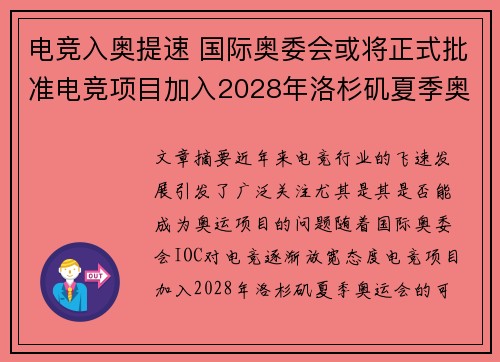 电竞入奥提速 国际奥委会或将正式批准电竞项目加入2028年洛杉矶夏季奥

文章摘要近年来电竞行业的飞速发展引发了广泛关注尤其是其是否能成为奥运项目的问题随着国际奥委会IOC对电竞逐渐放宽态度电竞项目加入2028年洛杉矶夏季奥运会的可

OUT